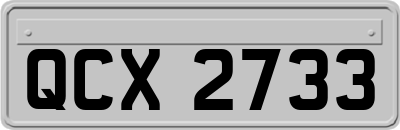 QCX 2733